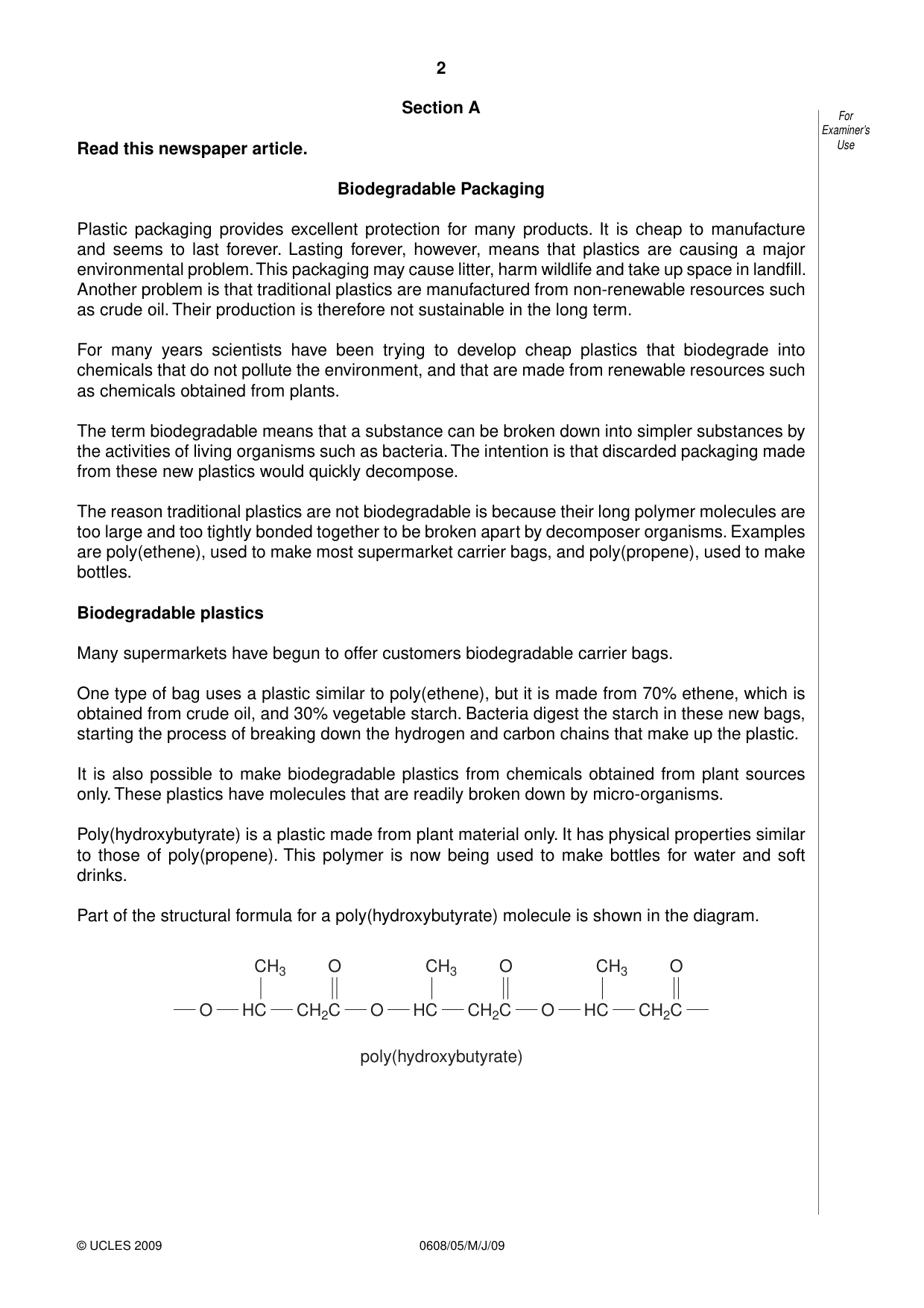 2

Section A

For Examiner's Use

Read this newspaper article.

Biodegradable Packaging

Plastic packaging provides excellent protection for many products. It is cheap to manufacture and seems to last forever. Lasting forever, however, means that plastics are causing a major environmental problem. This packaging may cause litter, harm wildlife and take up space in landfill. Another problem is that traditional plastics are manufactured from non-renewable resources such as crude oil. Their production is therefore not sustainable in the long term.

For many years scientists have been trying to develop cheap plastics that biodegrade into chemicals that do not pollute the environment, and that are made from renewable resources such as chemicals obtained from plants.

The term biodegradable means that a substance can be broken down into simpler substances by the activities of living organisms such as bacteria. The intention is that discarded packaging made from these new plastics would quickly decompose.

The reason traditional plastics are not biodegradable is because their long polymer molecules are too large and too tightly bonded together to be broken apart by decomposer organisms. Examples are poly(ethene), used to make most supermarket carrier bags, and poly(propene), used to make bottles.

Biodegradable plastics

Many supermarkets have begun to offer customers biodegradable carrier bags.

One type of bag uses a plastic similar to poly(ethene), but it is made from 70% ethene, which is obtained from crude oil, and 30% vegetable starch. Bacteria digest the starch in these new bags, starting the process of breaking down the hydrogen and carbon chains that make up the plastic.

It is also possible to make biodegradable plastics from chemicals obtained from plant sources only. These plastics have molecules that are readily broken down by micro-organisms.

Poly(hydroxybutyrate) is a plastic made from plant material only. It has physical properties similar to those of poly(propene). This polymer is now being used to make bottles for water and soft drinks.

Part of the structural formula for a poly(hydroxybutyrate) molecule is shown in the diagram.

$CH_3$ O $CH_3$ O $CH_3$ O

— O — HC — $CH_2C$ — O — HC — $CH_2C$ — O — HC — $CH_2C$ —

poly(hydroxybutyrate)

© UCLES 2009 0608/05/M/J/09